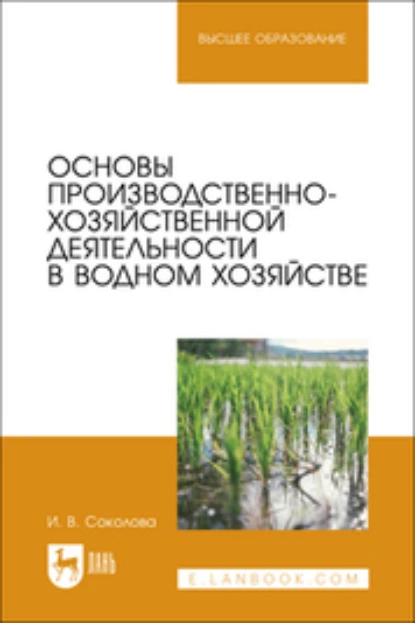 ВЫСШЕЕ ОБРАЗОВАНИЕ

ОСНОВЫ ПРОИЗВОДСТВЕННО-ХОЗЯЙСТВЕННОЙ ДЕЯТЕЛЬНОСТИ В ВОДНОМ ХОЗЯЙСТВЕ

И. В. Соколова

ЛАНЬ

E.LANBOOK.COM